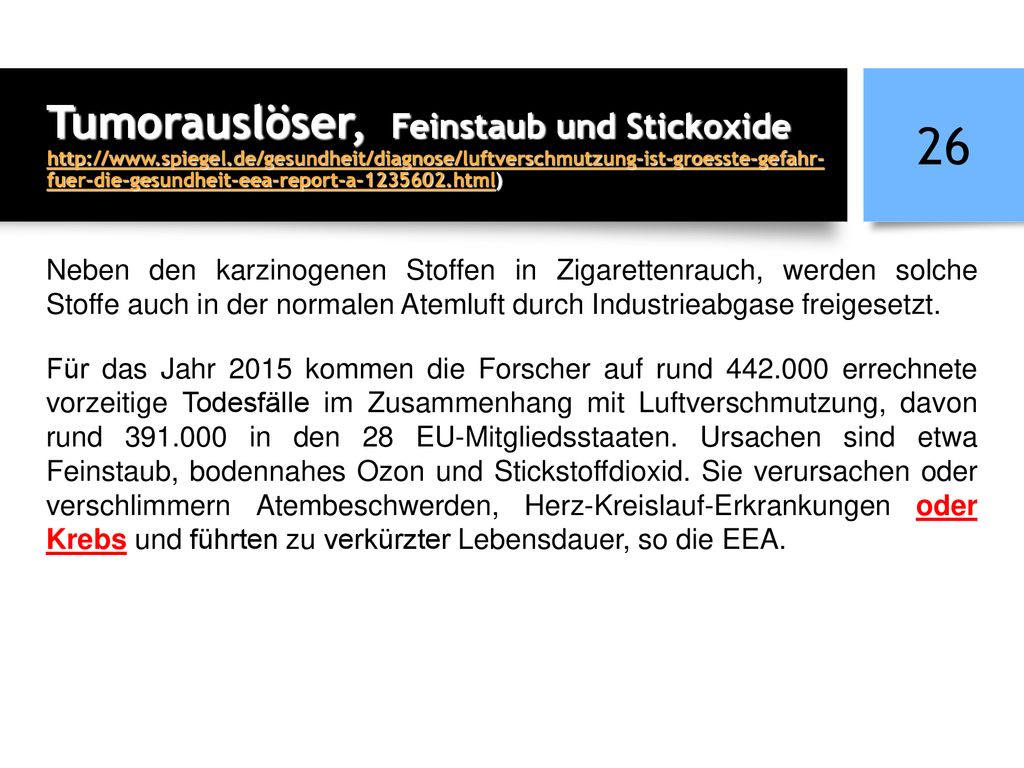 Tumorauslöser, Feinstaub und Stickoxide
http://www.spiegel.de/gesundheit/diagnose/luftverschmutzung-ist-groesste-gefahr-fuer-die-gesundheit-eea-report-a-1235602.html)

26

Neben den karzinogenen Stoffen in Zigarettenrauch, werden solche Stoffe auch in der normalen Atemluft durch Industrieabgase freigesetzt.

Für das Jahr 2015 kommen die Forscher auf rund 442.000 errechnete vorzeitige Todesfälle im Zusammenhang mit Luftverschmutzung, davon rund 391.000 in den 28 EU-Mitgliedsstaaten. Ursachen sind etwa Feinstaub, bodennahes Ozon und Stickstoffdioxid. Sie verursachen oder verschlimmern Atembeschwerden, Herz-Kreislauf-Erkrankungen oder Krebs und führten zu verkürzter Lebensdauer, so die EEA.